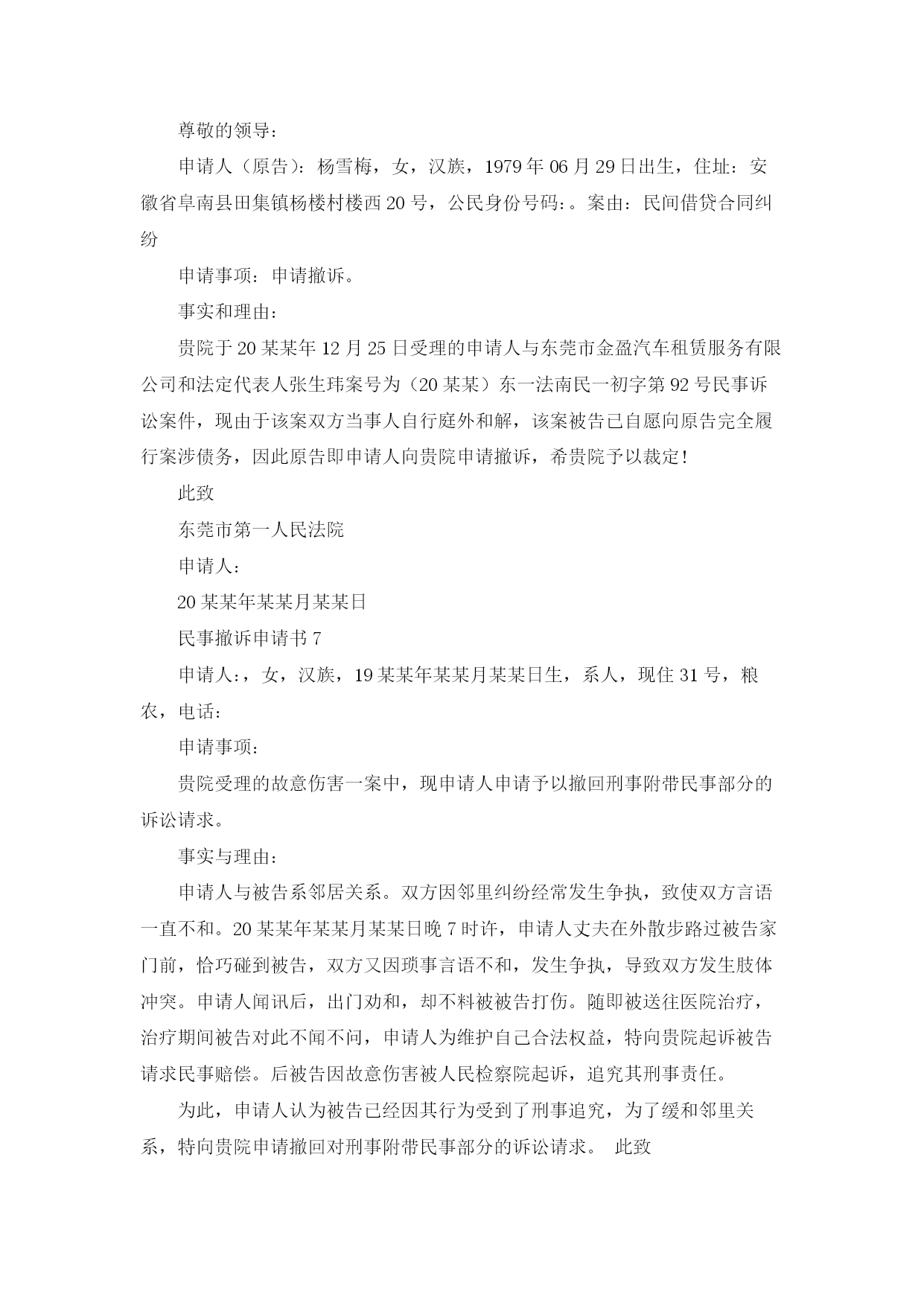 尊敬的领导：

申请人（原告）：杨雪梅，女，汉族，1979年06月29日出生，住址：安徽省阜南县田集镇杨楼村楼西20号，公民身份号码:。案由：民间借贷合同纠纷

申请事项：申请撤诉。

事实和理由：

贵院于20某某年12月25日受理的申请人与东莞市金盈汽车租赁服务有限公司和法定代表人张生玮案号为（20某某）东一法南民一初字第92号民事诉讼案件，现由于该案双方当事人自行庭外和解，该案被告已自愿向原告完全履行案涉债务，因此原告即申请人向贵院申请撤诉，希贵院予以裁定！

此致

东莞市第一人民法院

申请人：

20某某年某某月某某日

民事撤诉申请书7

申请人：，女，汉族，19某某年某某月某某日生，系人，现住31号，粮农，电话：

申请事项：

贵院受理的故意伤害一案中，现申请人申请予以撤回刑事附带民事部分的诉讼请求。

事实与理由：

申请人与被告系邻居关系。双方因邻里纠纷经常发生争执，致使双方言语一直不和。20某某年某某月某某日晚7时许，申请人丈夫在外散步路过被告家门前，恰巧碰到被告，双方又因琐事言语不和，发生争执，导致双方发生肢体冲突。申请人闻讯后，出门劝和，却不料被被告打伤。随即被送往医院治疗，治疗期间被告对此不闻不问，申请人为维护自己合法权益，特向贵院起诉被告请求民事赔偿。后被告因故意伤害被人民检察院起诉，追究其刑事责任。

为此，申请人认为被告已经因其行为受到了刑事追究，为了缓和邻里关系，特向贵院申请撤回对刑事附带民事部分的诉讼请求。 此致